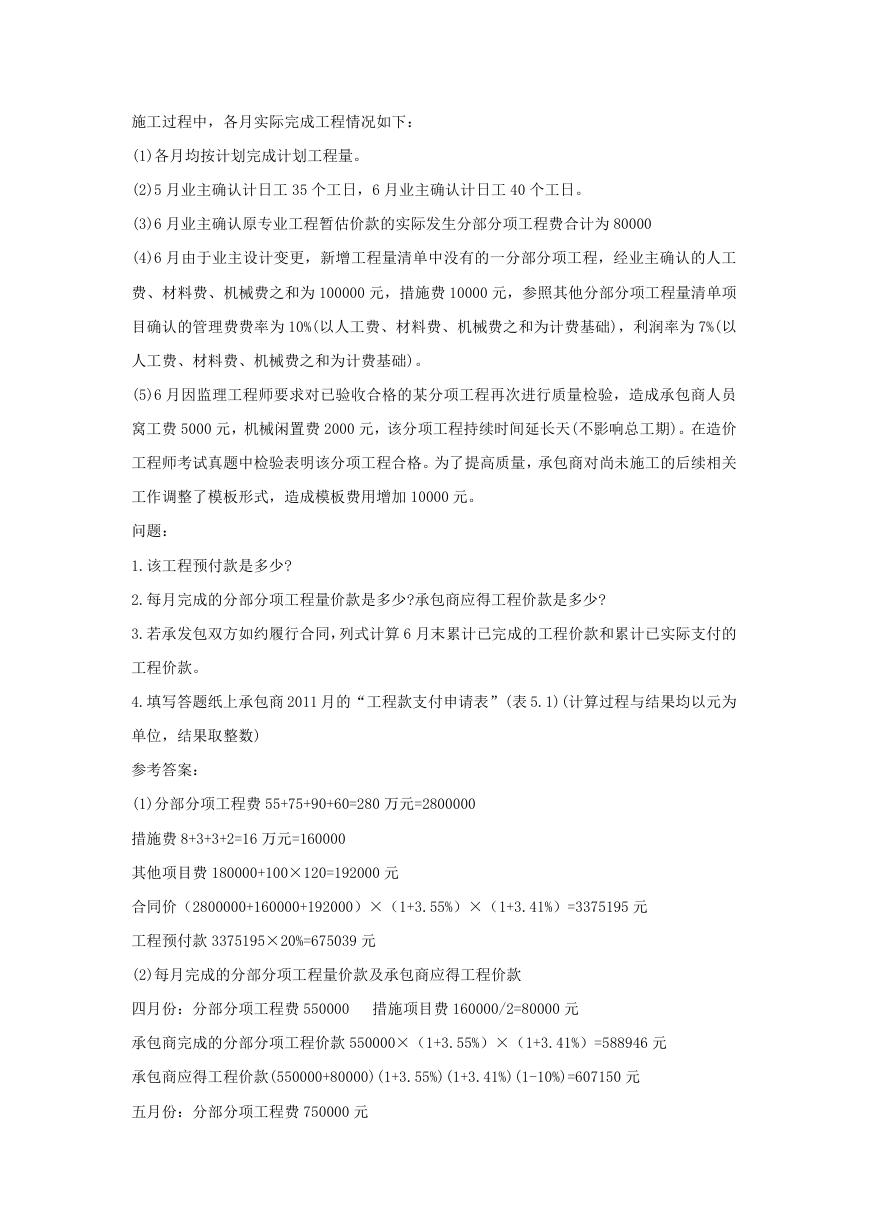 施工过程中，各月实际完成工程情况如下：

(1)各月均按计划完成计划工程量。

(2)5 月业主确认计日工 35 个工日，6 月业主确认计日工 40 个工日。

(3)6 月业主确认原专业工程暂估价款的实际发生分部分项工程费合计为 80000

(4)6 月由于业主设计变更，新增工程量清单中没有的一分部分项工程，经业主确认的人工费、材料费、机械费之和为 100000 元，措施费 10000 元，参照其他分部分项工程量清单项目确认的管理费费率为 10%(以人工费、材料费、机械费之和为计费基础)，利润率为 7%(以人工费、材料费、机械费之和为计费基础)。

(5)6 月因监理工程师要求对已验收合格的某分项工程再次进行质量检验，造成承包商人员窝工费 5000 元，机械闲置费 2000 元，该分项工程持续时间延长天(不影响总工期)。在造价工程师考试真题中检验表明该分项工程合格。为了提高质量，承包商对尚未施工的后续相关工作调整了模板形式，造成模板费用增加 10000 元。

问题：

1.该工程预付款是多少?

2.每月完成的分部分项工程量价款是多少?承包商应得工程价款是多少?

3.若承发包双方如约履行合同，列式计算 6 月末累计已完成的工程价款和累计已实际支付的工程价款。

4.填写答题纸上承包商 2011 月的“工程款支付申请表”(表 5.1)(计算过程与结果均以元为单位，结果取整数)

参考答案：

(1)分部分项工程费 55+75+90+60=280 万元=2800000

措施费 8+3+3+2=16 万元=160000

其他项目费 180000+100×120=192000 元

合同价（2800000+160000+192000）×（1+3.55%）×（1+3.41%）=3375195 元

工程预付款 3375195×20%=675039 元

(2)每月完成的分部分项工程量价款及承包商应得工程价款

四月份：分部分项工程费 550000　　措施项目费 160000/2=80000 元

承包商完成的分部分项工程价款 550000×（1+3.55%）×（1+3.41%）=588946 元

承包商应得工程价款(550000+80000)(1+3.55%)(1+3.41%)(1-10%)=607150 元

五月份：分部分项工程费 750000 元